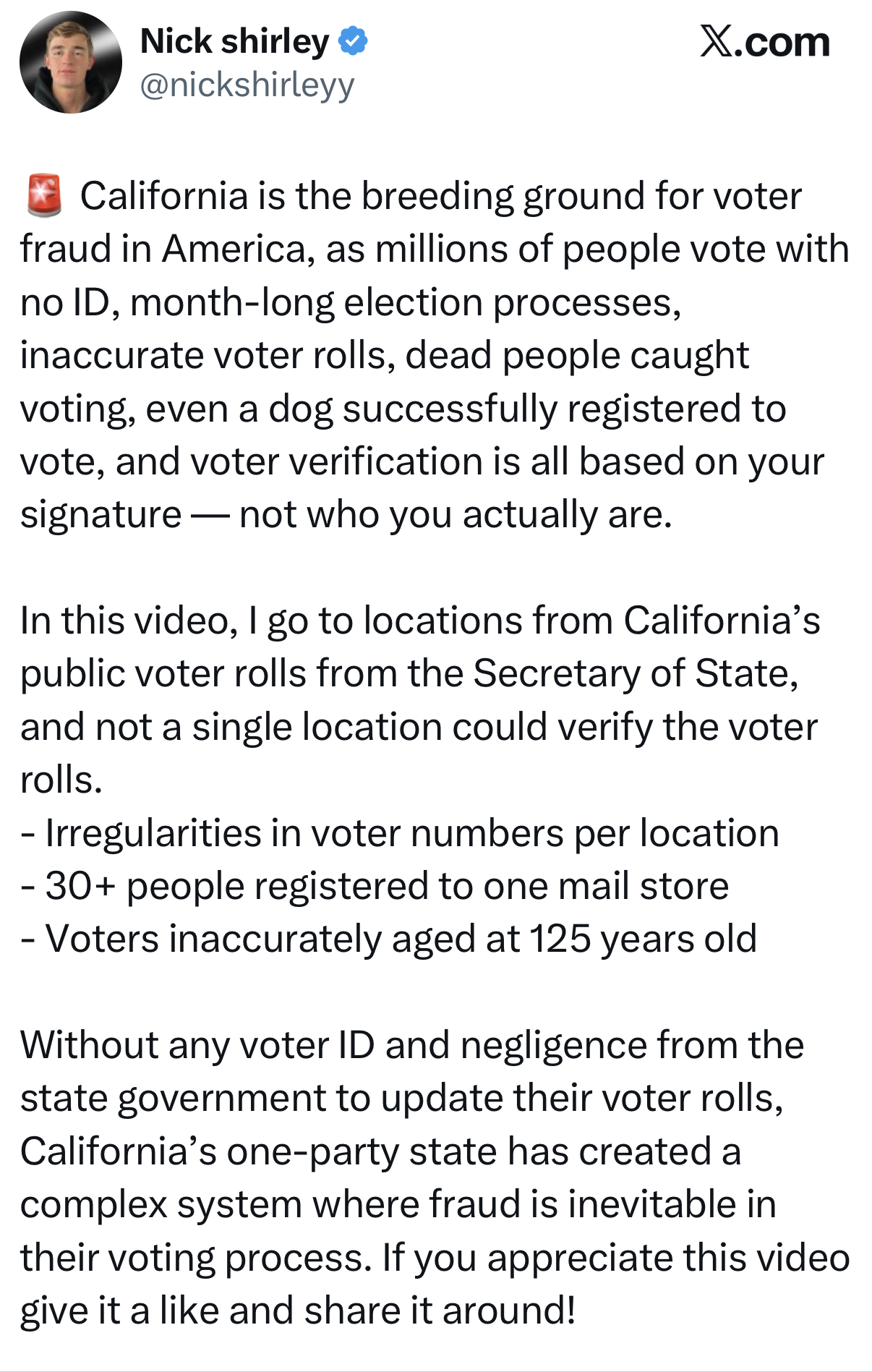 Nick shirley
@nickshirleyy

𝕏.com

🚨 California is the breeding ground for voter fraud in America, as millions of people vote with no ID, month-long election processes, inaccurate voter rolls, dead people caught voting, even a dog successfully registered to vote, and voter verification is all based on your signature — not who you actually are.

In this video, I go to locations from California's public voter rolls from the Secretary of State, and not a single location could verify the voter rolls.
- Irregularities in voter numbers per location
- 30+ people registered to one mail store
- Voters inaccurately aged at 125 years old

Without any voter ID and negligence from the state government to update their voter rolls, California's one-party state has created a complex system where fraud is inevitable in their voting process. If you appreciate this video give it a like and share it around!